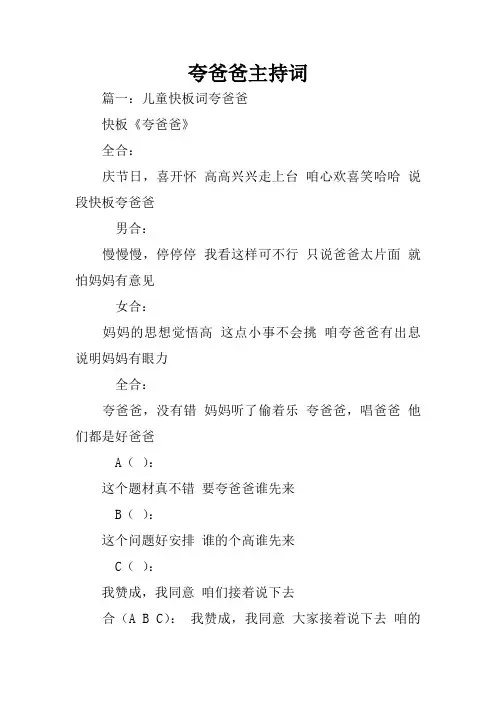 夸爸爸主持词

篇一：儿童快板词夸爸爸

快板《夸爸爸》

全合：

庆节日，喜开怀 高高兴兴走上台 咱心欢喜笑哈哈 说段快板夸爸爸

男合：

慢慢慢，停停停 我看这样可不行 只说爸爸太片面 就怕妈妈有意见

女合：

妈妈的思想觉悟高 这点小事不会挑 咱夸爸爸有出息 说明妈妈有眼力

全合：

夸爸爸，没有错 妈妈听了偷着乐 夸爸爸，唱爸爸 他们都是好爸爸

A（ ）：

这个题材真不错 要夸爸爸谁先来

B（ ）：

这个问题好安排 谁的个高谁先来

C（ ）：

我赞成，我同意 咱们接着说下去

合（A B C）： 我赞成，我同意 大家接着说下去 咱的